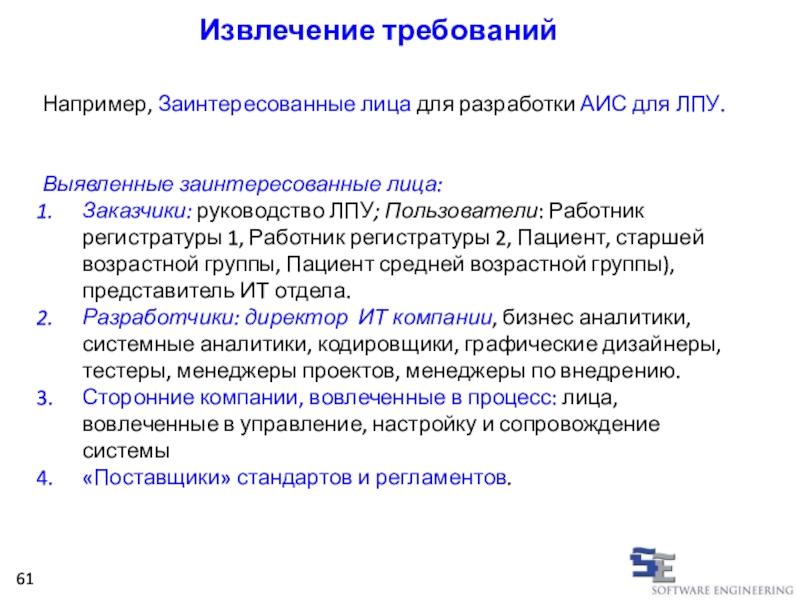 Извлечение требований

Например, Заинтересованные лица для разработки АИС для ЛПУ.

Выявленные заинтересованные лица:
1. Заказчики: руководство ЛПУ; Пользователи: Работник регистратуры 1, Работник регистратуры 2, Пациент, старшей возрастной группы, Пациент средней возрастной группы), представитель ИТ отдела.
2. Разработчики: директор ИТ компании, бизнес аналитики, системные аналитики, кодировщики, графические дизайнеры, тестеры, менеджеры проектов, менеджеры по внедрению.
3. Сторонние компании, вовлеченные в процесс: лица, вовлеченные в управление, настройку и сопровождение системы
4. «Поставщики» стандартов и регламентов.

61

SE
SOFTWARE ENGINEERING